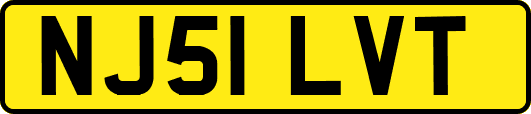 NJ51 LVT